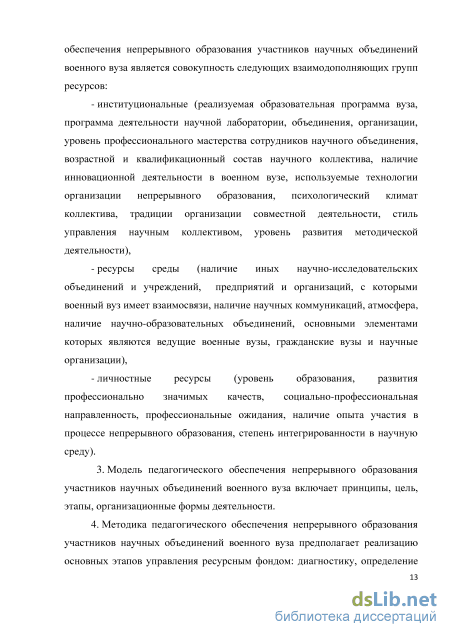 обеспечения непрерывного образования участников научных объединений военного вуза является совокупность следующих взаимодополняющих групп ресурсов:

- институциональные (реализуемая образовательная программа вуза, программа деятельности научной лаборатории, объединения, организации, уровень профессионального мастерства сотрудников научного объединения, возрастной и квалификационный состав научного коллектива, наличие инновационной деятельности в военном вузе, используемые технологии организации непрерывного образования, психологический климат коллектива, традиции организации совместной деятельности, стиль управления научным коллективом, уровень развития методической деятельности),

- ресурсы среды (наличие иных научно-исследовательских объединений и учреждений, предприятий и организаций, с которыми военный вуз имеет взаимосвязи, наличие научных коммуникаций, атмосфера, наличие научно-образовательных объединений, основными элементами которых являются ведущие военные вузы, гражданские вузы и научные организации),

- личностные ресурсы (уровень образования, развития профессионально значимых качеств, социально-профессиональная направленность, профессиональные ожидания, наличие опыта участия в процессе непрерывного образования, степень интегрированности в научную среду).

3. Модель педагогического обеспечения непрерывного образования участников научных объединений военного вуза включает принципы, цель, этапы, организационные формы деятельности.

4. Методика педагогического обеспечения непрерывного образования участников научных объединений военного вуза предполагает реализацию основных этапов управления ресурсным фондом: диагностику, определение

13

dsLib.net
библиотека диссертаций